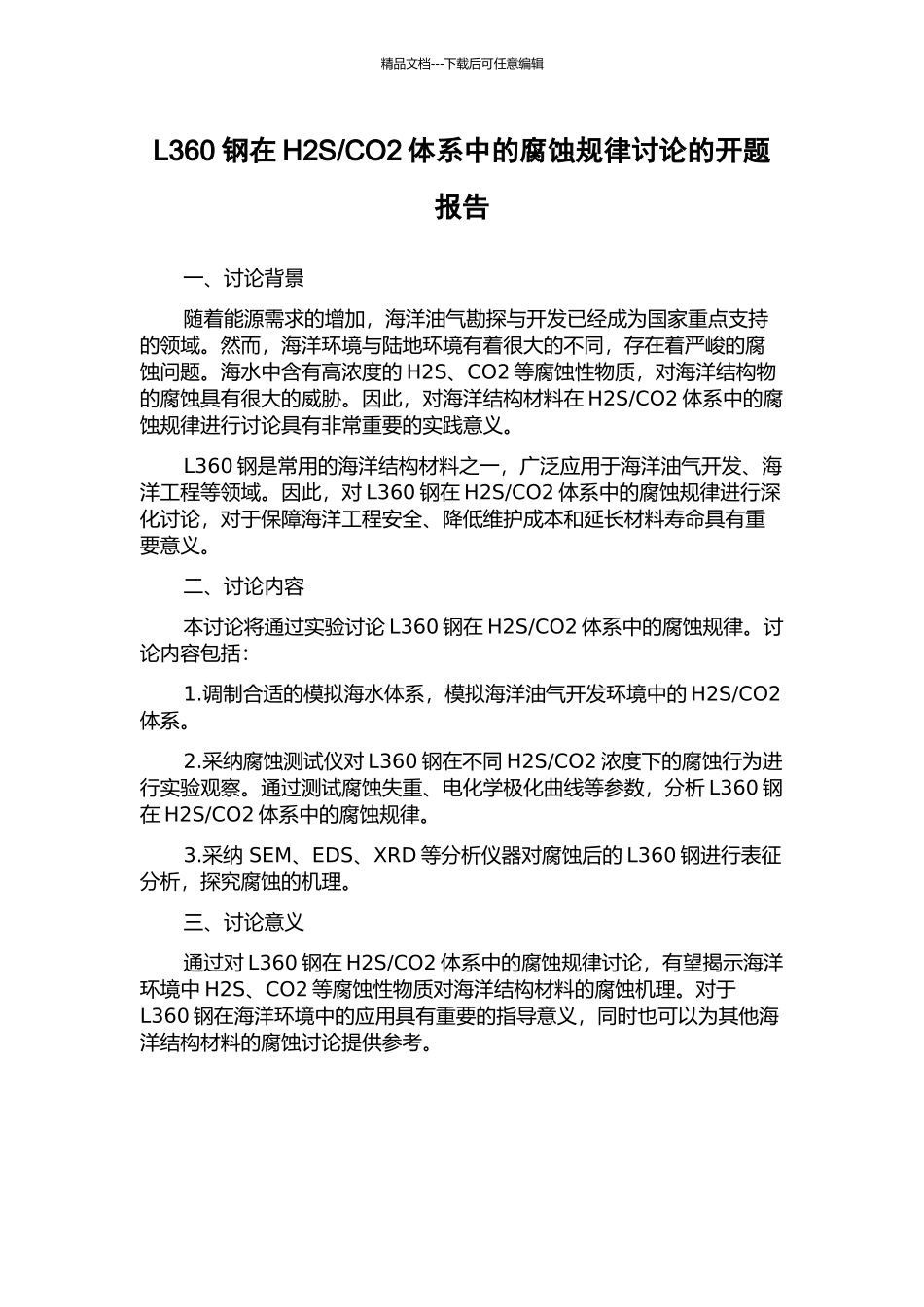 精品文档---下载后可任意编辑

L360 钢在 H2S/CO2 体系中的腐蚀规律讨论的开题报告

一、讨论背景

随着能源需求的增加，海洋油气勘探与开发已经成为国家重点支持的领域。然而，海洋环境与陆地环境有着很大的不同，存在着严峻的腐蚀问题。海水中含有高浓度的 H2S、CO2 等腐蚀性物质，对海洋结构物的腐蚀具有很大的威胁。因此，对海洋结构材料在 H2S/CO2 体系中的腐蚀规律进行讨论具有非常重要的实践意义。

L360 钢是常用的海洋结构材料之一，广泛应用于海洋油气开发、海洋工程等领域。因此，对 L360 钢在 H2S/CO2 体系中的腐蚀规律进行深化讨论，对于保障海洋工程安全、降低维护成本和延长材料寿命具有重要意义。

二、讨论内容

本讨论将通过实验讨论 L360 钢在 H2S/CO2 体系中的腐蚀规律。讨论内容包括：

1.调制合适的模拟海水体系，模拟海洋油气开发环境中的 H2S/CO2 体系。

2.采纳腐蚀测试仪对 L360 钢在不同 H2S/CO2 浓度下的腐蚀行为进行实验观察。通过测试腐蚀失重、电化学极化曲线等参数，分析 L360 钢在 H2S/CO2 体系中的腐蚀规律。

3.采纳 SEM、EDS、XRD 等分析仪器对腐蚀后的 L360 钢进行表征分析，探究腐蚀的机理。

三、讨论意义

通过对 L360 钢在 H2S/CO2 体系中的腐蚀规律讨论，有望揭示海洋环境中 H2S、CO2 等腐蚀性物质对海洋结构材料的腐蚀机理。对于 L360 钢在海洋环境中的应用具有重要的指导意义，同时也可以为其他海洋结构材料的腐蚀讨论提供参考。